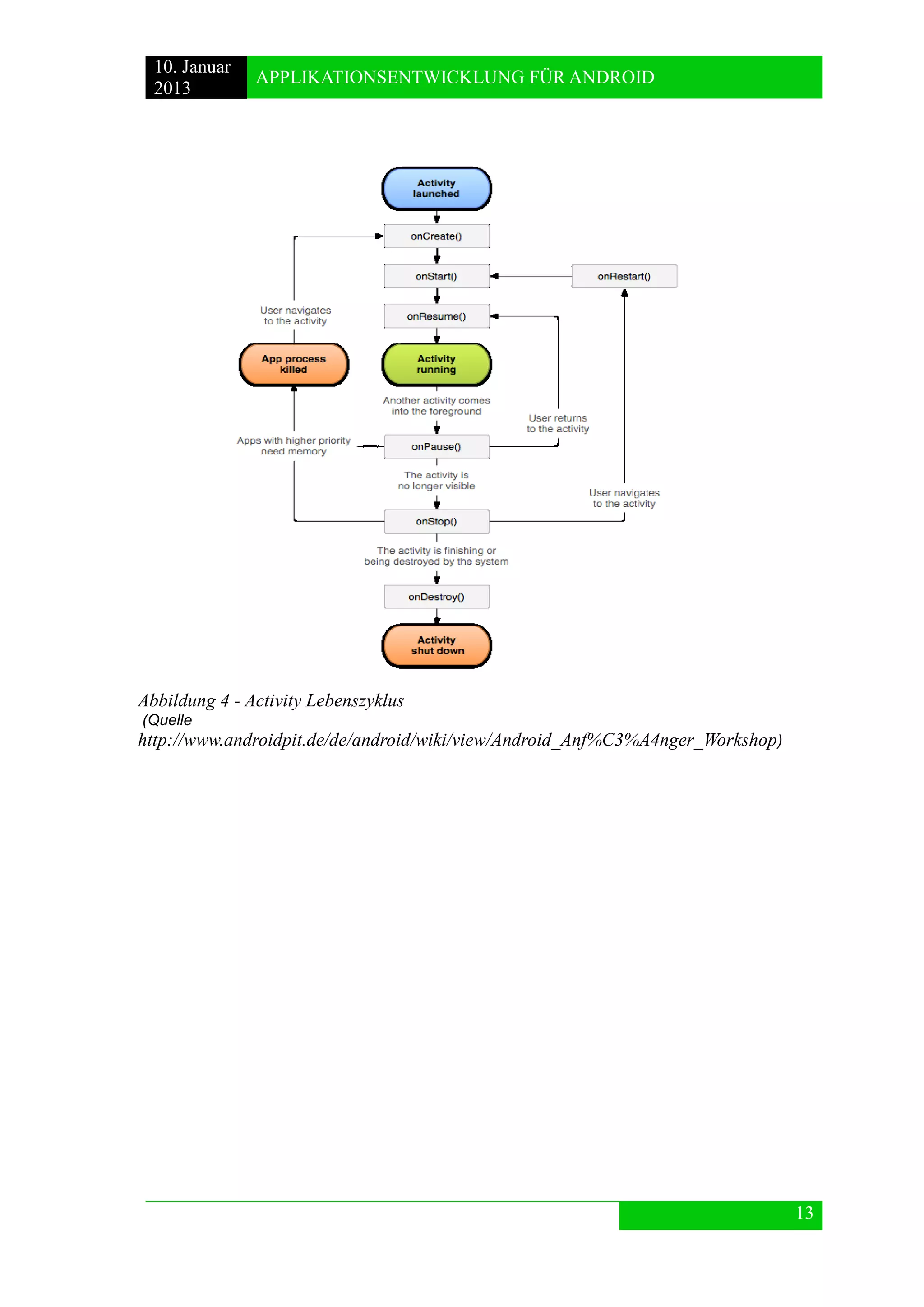 10. Januar 2013

APPLIKATIONSENTWICKLUNG FÜR ANDROID

Activity launched

onCreate()

onStart()

onRestart()

User navigates to the activity

onResume()

App process killed

Activity running

Another activity comes into the foreground

User returns to the activity

Apps with higher priority need memory

onPause()

The activity is no longer visible

User navigates to the activity

onStop()

The activity is finishing or being destroyed by the system

onDestroy()

Activity shut down

Abbildung 4 - Activity Lebenszyklus
(Quelle
http://www.androidpit.de/de/android/wiki/view/Android_Anf%C3%A4nger_Workshop)

13